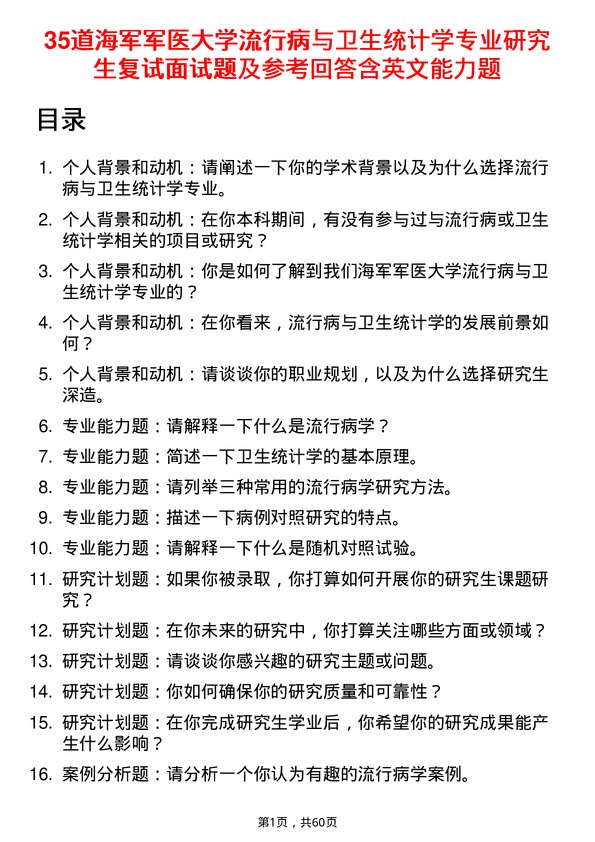 35道海军军医大学流行病与卫生统计学专业研究生复试面试题及参考回答含英文能力题

目录

1. 个人背景和动机：请阐述一下你的学术背景以及为什么选择流行病与卫生统计学专业。
2. 个人背景和动机：在你本科期间，有没有参与过与流行病或卫生统计学相关的项目或研究？
3. 个人背景和动机：你是如何了解到我们海军军医大学流行病与卫生统计学专业的？
4. 个人背景和动机：在你看来，流行病与卫生统计学的发展前景如何？
5. 个人背景和动机：请谈谈你的职业规划，以及为什么选择研究生深造。
6. 专业能力题：请解释一下什么是流行病学？
7. 专业能力题：简述一下卫生统计学的基本原理。
8. 专业能力题：请列举三种常用的流行病学研究方法。
9. 专业能力题：描述一下病例对照研究的特点。
10. 专业能力题：请解释一下什么是随机对照试验。
11. 研究计划题：如果你被录取，你打算如何开展你的研究生课题研究？
12. 研究计划题：在你未来的研究中，你打算关注哪些方面或领域？
13. 研究计划题：请谈谈你感兴趣的研究主题或问题。
14. 研究计划题：你如何确保你的研究质量和可靠性？
15. 研究计划题：在你完成研究生学业后，你希望你的研究成果能产生什么影响？
16. 案例分析题：请分析一个你认为有趣的流行病学案例。

第1页，共60页